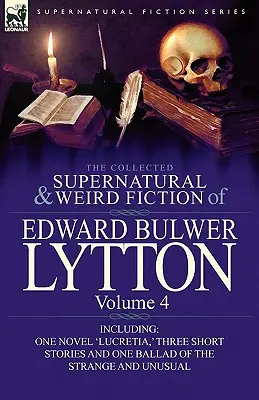 LEONAUR

SUPERNATURAL FICTION SERIES

THE COLLECTED
SUPERNATURAL
& WEIRD FICTION of

EDWARD BULWER
LYTTON
Volume 4

INCLUDING:
ONE NOVEL 'LUCRETIA,' THREE SHORT STORIES AND ONE BALLAD OF THE STRANGE AND UNUSUAL